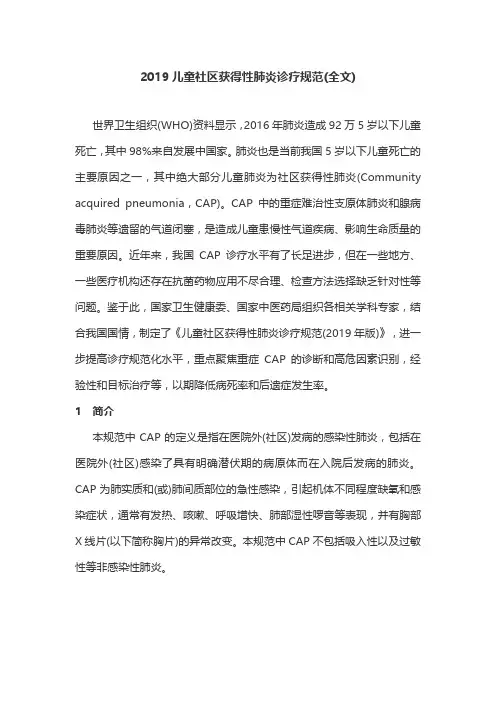 2019 儿童社区获得性肺炎诊疗规范(全文)

世界卫生组织(WHO)资料显示，2016 年肺炎造成 92 万 5 岁以下儿童死亡，其中 98%来自发展中国家。肺炎也是当前我国 5 岁以下儿童死亡的主要原因之一，其中绝大部分儿童肺炎为社区获得性肺炎(Community acquired pneumonia，CAP)。CAP 中的重症难治性支原体肺炎和腺病毒肺炎等遗留的气道闭塞，是造成儿童患慢性气道疾病、影响生命质量的重要原因。近年来，我国 CAP 诊疗水平有了长足进步，但在一些地方、一些医疗机构还存在抗菌药物应用不尽合理、检查方法选择缺乏针对性等问题。鉴于此，国家卫生健康委、国家中医药局组织各相关学科专家，结合我国国情，制定了《儿童社区获得性肺炎诊疗规范(2019 年版)》，进一步提高诊疗规范化水平，重点聚焦重症 CAP 的诊断和高危因素识别，经验性和目标治疗等，以期降低病死率和后遗症发生率。

1　简介

本规范中 CAP 的定义是指在医院外(社区)发病的感染性肺炎，包括在医院外(社区)感染了具有明确潜伏期的病原体而在入院后发病的肺炎。CAP 为肺实质和(或)肺间质部位的急性感染，引起机体不同程度缺氧和感染症状，通常有发热、咳嗽、呼吸增快、肺部湿性啰音等表现，并有胸部 X 线片(以下简称胸片)的异常改变。本规范中 CAP 不包括吸入性以及过敏性等非感染性肺炎。